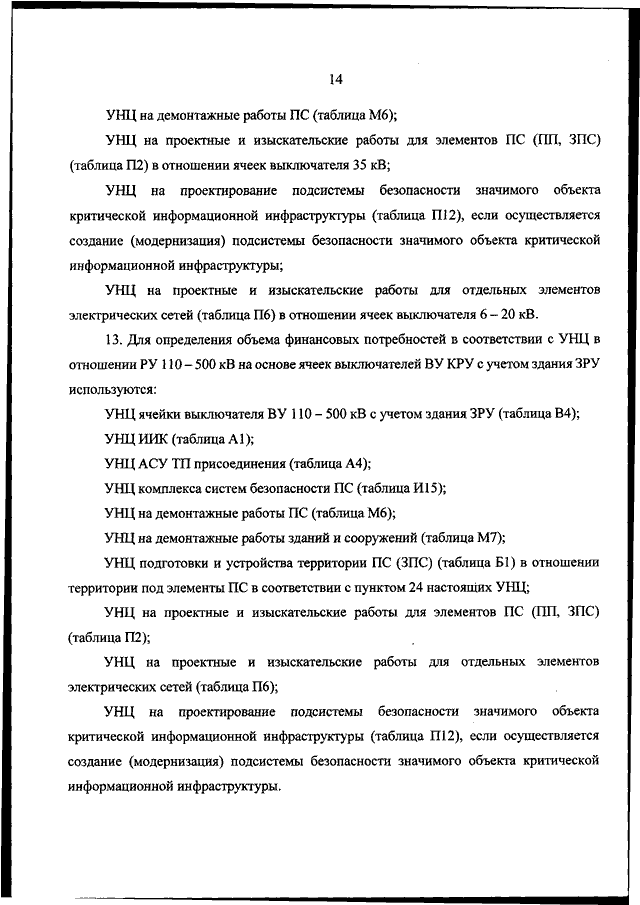 14

УНЦ на демонтажные работы ПС (таблица М6);

УНЦ на проектные и изыскательские работы для элементов ПС (ПП, ЗПС) (таблица П2) в отношении ячеек выключателя 35 кВ;

УНЦ на проектирование подсистемы безопасности значимого объекта критической информационной инфраструктуры (таблица П12), если осуществляется создание (модернизация) подсистемы безопасности значимого объекта критической информационной инфраструктуры;

УНЦ на проектные и изыскательские работы для отдельных элементов электрических сетей (таблица П6) в отношении ячеек выключателя 6 – 20 кВ.

13. Для определения объема финансовых потребностей в соответствии с УНЦ в отношении РУ 110 – 500 кВ на основе ячеек выключателей ВУ КРУ с учетом здания ЗРУ используются:

УНЦ ячейки выключателя ВУ 110 – 500 кВ с учетом здания ЗРУ (таблица В4);

УНЦ ИИК (таблица А1);

УНЦ АСУ ТП присоединения (таблица А4);

УНЦ комплекса систем безопасности ПС (таблица И15);

УНЦ на демонтажные работы ПС (таблица М6);

УНЦ на демонтажные работы зданий и сооружений (таблица М7);

УНЦ подготовки и устройства территории ПС (ЗПС) (таблица Б1) в отношении территории под элементы ПС в соответствии с пунктом 24 настоящих УНЦ;

УНЦ на проектные и изыскательские работы для элементов ПС (ПП, ЗПС) (таблица П2);

УНЦ на проектные и изыскательские работы для отдельных элементов электрических сетей (таблица П6);

УНЦ на проектирование подсистемы безопасности значимого объекта критической информационной инфраструктуры (таблица П12), если осуществляется создание (модернизация) подсистемы безопасности значимого объекта критической информационной инфраструктуры.